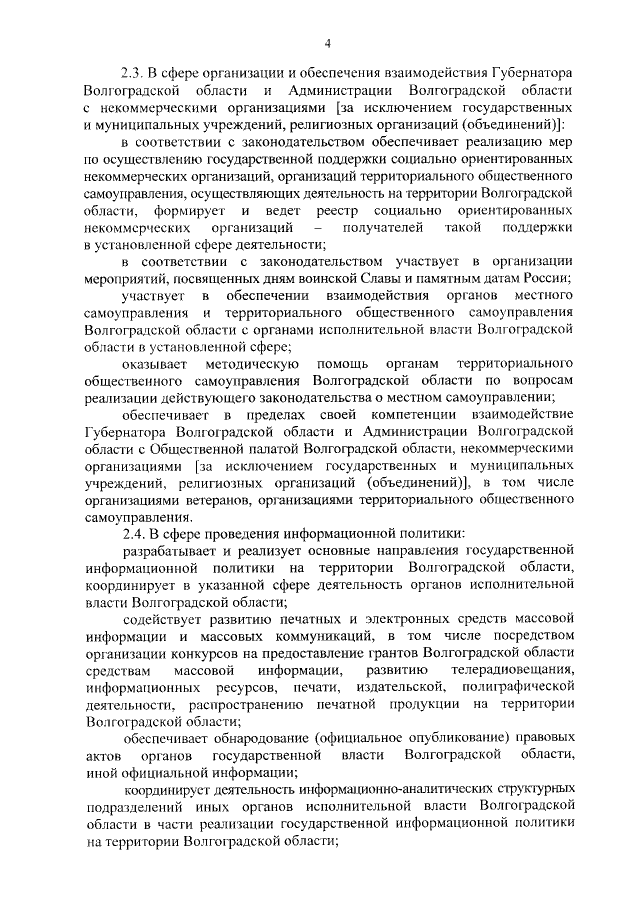 4

2.3. В сфере организации и обеспечения взаимодействия Губернатора Волгоградской области и Администрации Волгоградской области с некоммерческими организациями [за исключением государственных и муниципальных учреждений, религиозных организаций (объединений)]:

в соответствии с законодательством обеспечивает реализацию мер по осуществлению государственной поддержки социально ориентированных некоммерческих организаций, организаций территориального общественного самоуправления, осуществляющих деятельность на территории Волгоградской области, формирует и ведет реестр социально ориентированных некоммерческих организаций – получателей такой поддержки в установленной сфере деятельности;

в соответствии с законодательством участвует в организации мероприятий, посвященных дням воинской Славы и памятным датам России;

участвует в обеспечении взаимодействия органов местного самоуправления и территориального общественного самоуправления Волгоградской области с органами исполнительной власти Волгоградской области в установленной сфере;

оказывает методическую помощь органам территориального общественного самоуправления Волгоградской области по вопросам реализации действующего законодательства о местном самоуправлении;

обеспечивает в пределах своей компетенции взаимодействие Губернатора Волгоградской области и Администрации Волгоградской области с Общественной палатой Волгоградской области, некоммерческими организациями [за исключением государственных и муниципальных учреждений, религиозных организаций (объединений)], в том числе организациями ветеранов, организациями территориального общественного самоуправления.

2.4. В сфере проведения информационной политики:

разрабатывает и реализует основные направления государственной информационной политики на территории Волгоградской области, координирует в указанной сфере деятельность органов исполнительной власти Волгоградской области;

содействует развитию печатных и электронных средств массовой информации и массовых коммуникаций, в том числе посредством организации конкурсов на предоставление грантов Волгоградской области средствам массовой информации, развитию телерадиовещания, информационных ресурсов, печати, издательской, полиграфической деятельности, распространению печатной продукции на территории Волгоградской области;

обеспечивает обнародование (официальное опубликование) правовых актов органов государственной власти Волгоградской области, иной официальной информации;

координирует деятельность информационно-аналитических структурных подразделений иных органов исполнительной власти Волгоградской области в части реализации государственной информационной политики на территории Волгоградской области;